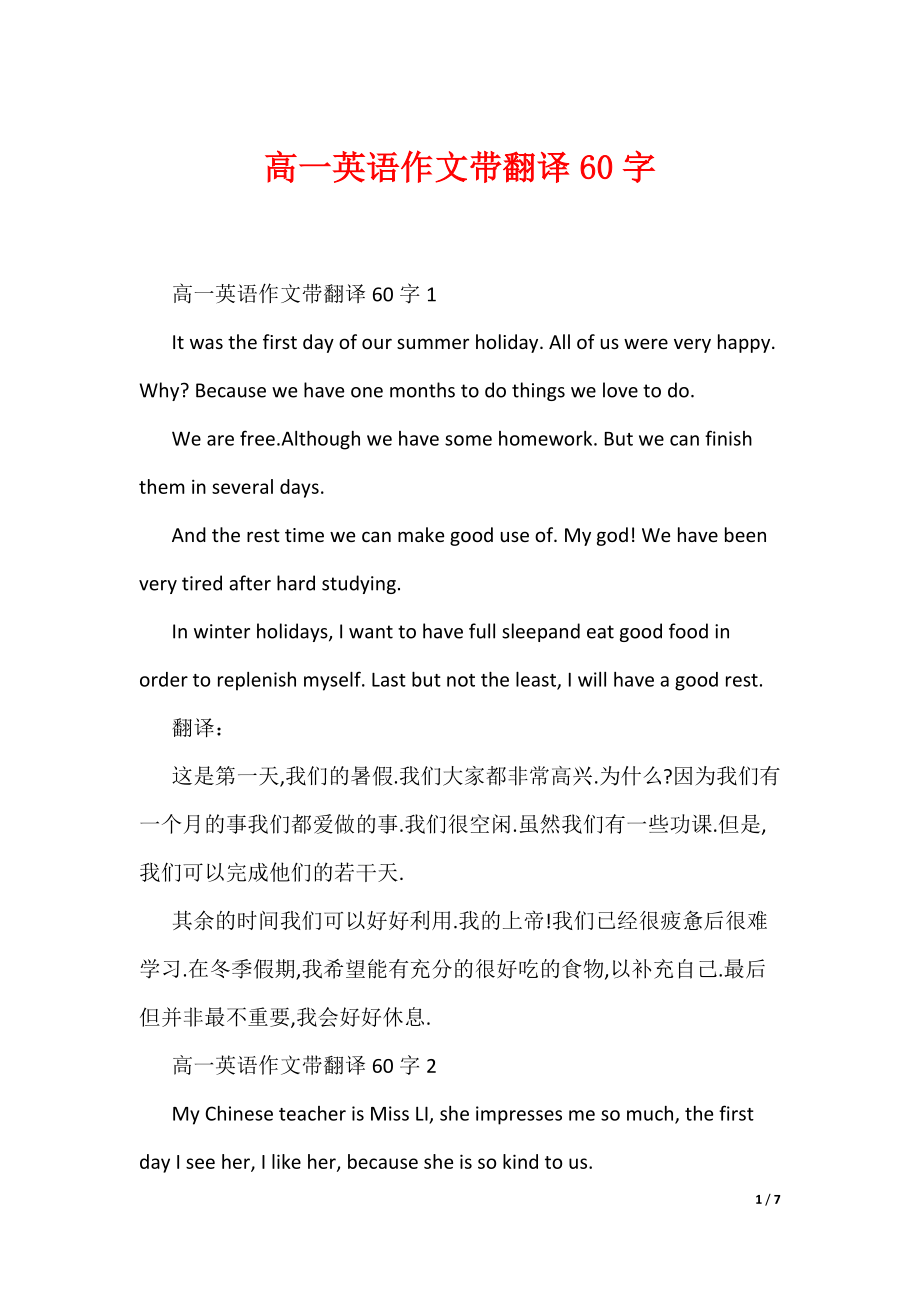 高一英语作文带翻译 60 字

高一英语作文带翻译 60 字 1

It was the first day of our summer holiday. All of us were very happy. Why? Because we have one months to do things we love to do.

We are free.Although we have some homework. But we can finish them in several days.

And the rest time we can make good use of. My god! We have been very tired after hard studying.

In winter holidays, I want to have full sleepand eat good food in order to replenish myself. Last but not the least, I will have a good rest.

翻译：

这是第一天,我们的暑假.我们大家都非常高兴.为什么?因为我们有一个月的事我们都爱做的事.我们很空闲.虽然我们有一些功课.但是,我们可以完成他们的若干天.

其余的时间我们可以好好利用.我的上帝!我们已经很疲惫后很难学习.在冬季假期,我希望能有充分的很好吃的食物,以补充自己.最后但并非最不重要,我会好好休息.

高一英语作文带翻译 60 字 2

My Chinese teacher is Miss LI, she impresses me so much, the first day I see her, I like her, because she is so kind to us.

1 / 7